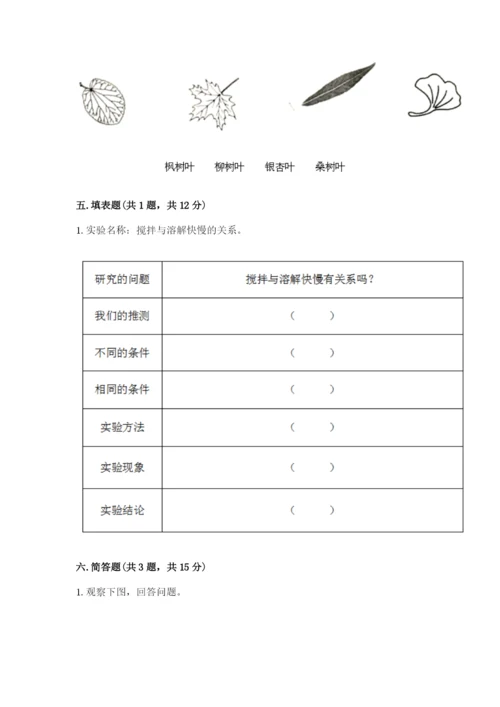 枫树叶　　柳树叶　　银杏叶　　桑树叶

五. 填表题(共 1 题，共 12 分)

1. 实验名称：搅拌与溶解快慢的关系。

| 研究的问题 | 搅拌与溶解快慢有关系吗？ |
|---|---|
| 我们的推测 | （　　） |
| 不同的条件 | （　　） |
| 相同的条件 | （　　） |
| 实验方法 | （　　） |
| 实验现象 | （　　） |
| 实验结论 | （　　） |

六. 简答题(共 3 题，共 15 分)

1. 观察下图，回答问题。